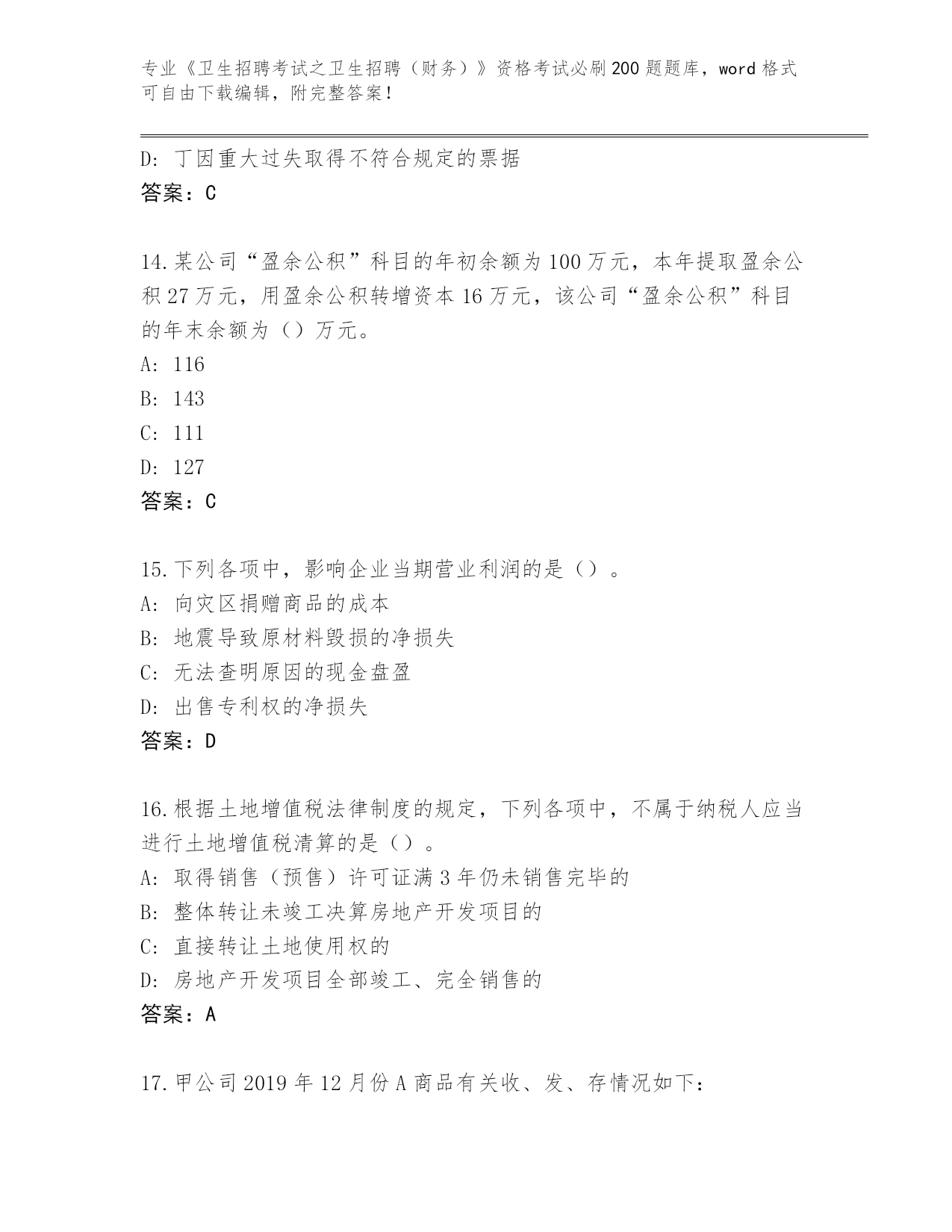 专业《卫生招聘考试之卫生招聘（财务）》资格考试必刷200题题库，word格式可自由下载编辑，附完整答案！

D: 丁因重大过失取得不符合规定的票据
答案：C

14.某公司“盈余公积”科目的年初余额为100万元，本年提取盈余公积27万元，用盈余公积转增资本16万元，该公司“盈余公积”科目的年末余额为（）万元。
A: 116
B: 143
C: 111
D: 127
答案：C

15.下列各项中，影响企业当期营业利润的是（）。
A: 向灾区捐赠商品的成本
B: 地震导致原材料毁损的净损失
C: 无法查明原因的现金盘盈
D: 出售专利权的净损失
答案：D

16.根据土地增值税法律制度的规定，下列各项中，不属于纳税人应当进行土地增值税清算的是（）。
A: 取得销售（预售）许可证满3年仍未销售完毕的
B: 整体转让未竣工决算房地产开发项目的
C: 直接转让土地使用权的
D: 房地产开发项目全部竣工、完全销售的
答案：A

17.甲公司2019年12月份A商品有关收、发、存情况如下：